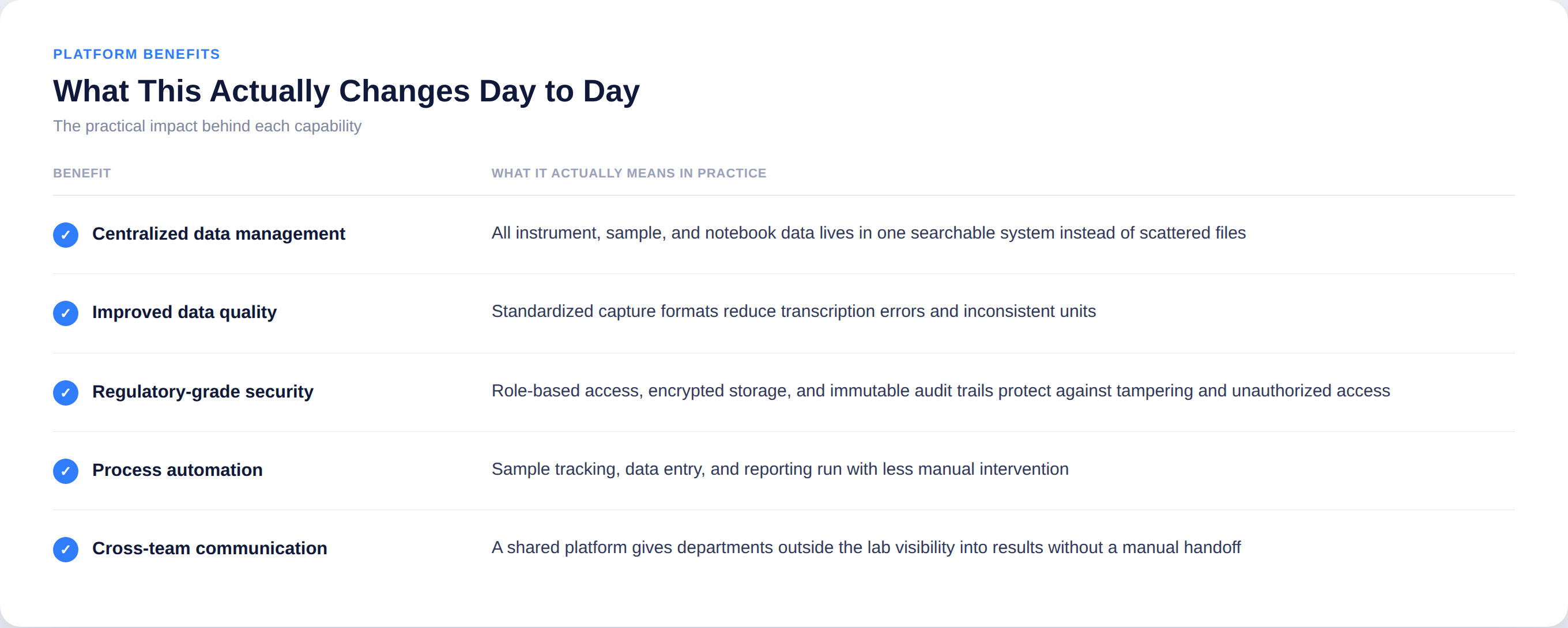 PLATFORM BENEFITS

What This Actually Changes Day to Day

The practical impact behind each capability

| BENEFIT | WHAT IT ACTUALLY MEANS IN PRACTICE |
|---|---|
| ✓ Centralized data management | All instrument, sample, and notebook data lives in one searchable system instead of scattered files |
| ✓ Improved data quality | Standardized capture formats reduce transcription errors and inconsistent units |
| ✓ Regulatory-grade security | Role-based access, encrypted storage, and immutable audit trails protect against tampering and unauthorized access |
| ✓ Process automation | Sample tracking, data entry, and reporting run with less manual intervention |
| ✓ Cross-team communication | A shared platform gives departments outside the lab visibility into results without a manual handoff |